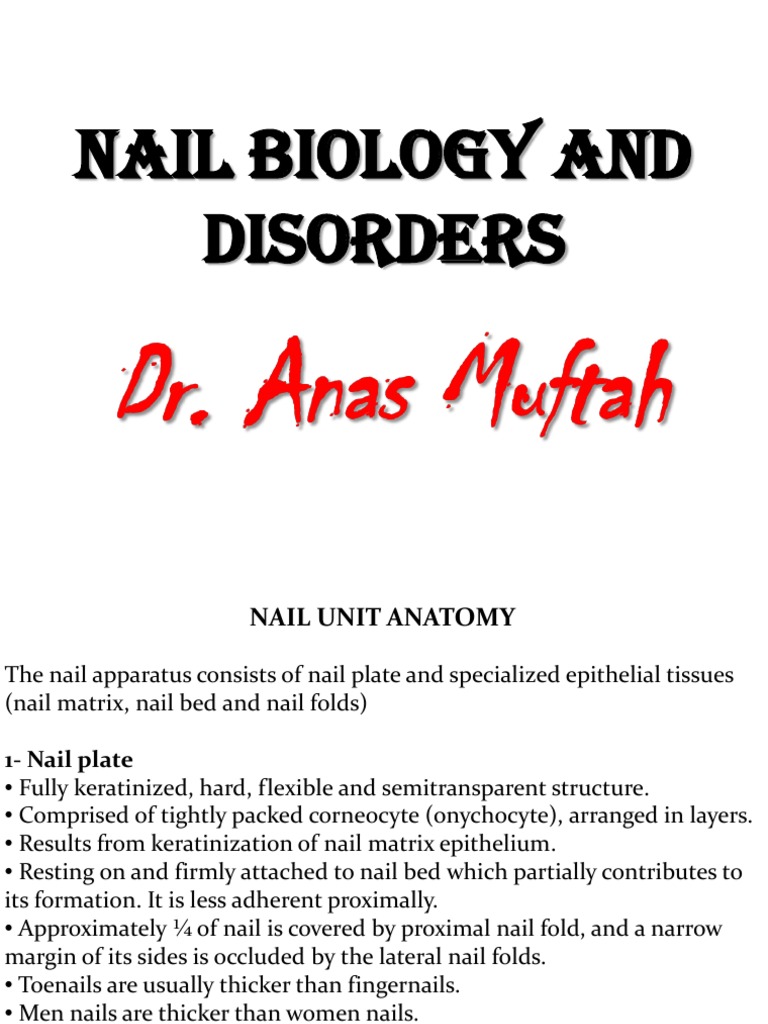 NAIL BIOLOGY AND DISORDERS

Dr. Anas Muftah

NAIL UNIT ANATOMY

The nail apparatus consists of nail plate and specialized epithelial tissues (nail matrix, nail bed and nail folds)

1- Nail plate
• Fully keratinized, hard, flexible and semitransparent structure.
• Comprised of tightly packed corneocyte (onychocyte), arranged in layers.
• Results from keratinization of nail matrix epithelium.
• Resting on and firmly attached to nail bed which partially contributes to its formation. It is less adherent proximally.
• Approximately ¼ of nail is covered by proximal nail fold, and a narrow margin of its sides is occluded by the lateral nail folds.
• Toenails are usually thicker than fingernails.
• Men nails are thicker than women nails.